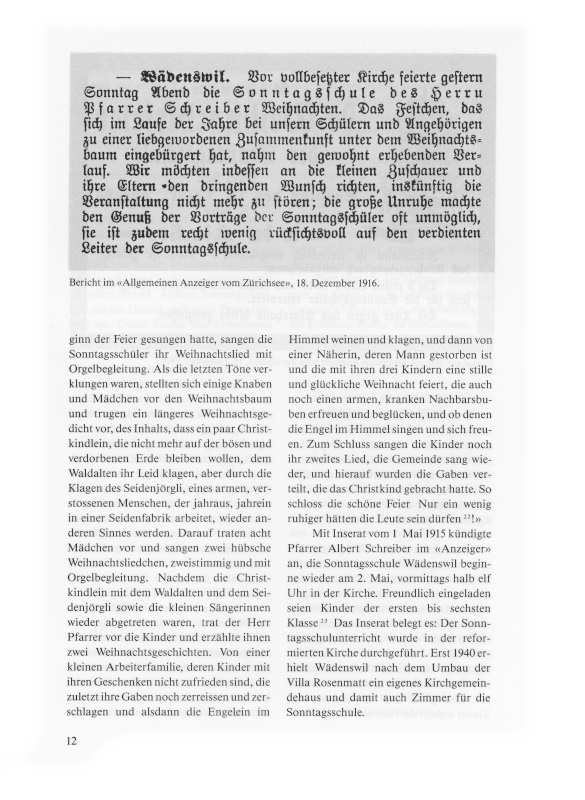 — Wädenswil. Vor vollbesetzter Kirche feierte gestern Sonntag Abend die Sonntagsschule des Herrn Pfarrer Schreiber Weihnachten. Das Festchen, das sich im Laufe der Jahre bei unsern Schülern und Angehörigen zu einer liebgewordenen Zusammenkunft unter dem Weihnachtsbaum eingebürgert hat, nahm den gewohnt erhebenden Verlauf. Wir möchten indessen an die kleinen Zuschauer und ihre Eltern den dringenden Wunsch richten, inskünftig die Veranstaltung nicht mehr zu stören; die große Unruhe machte den Genuß der Vorträge der Sonntagsschüler oft unmöglich, sie ist zudem recht wenig rücksichtsvoll auf den verdienten Leiter der Sonntagsschule.

Bericht im «Allgemeinen Anzeiger vom Zürichsee», 18. Dezember 1916.

ginn der Feier gesungen hatte, sangen die Sonntagsschüler ihr Weihnachtslied mit Orgelbegleitung. Als die letzten Töne verklungen waren, stellten sich einige Knaben und Mädchen vor den Weihnachtsbaum und trugen ein längeres Weihnachtsgedicht vor, des Inhalts, dass ein paar Christkindlein, die nicht mehr auf der bösen und verdorbenen Erde bleiben wollen, dem Waldalten ihr Leid klagen, aber durch die Klagen des Seidenjörgli, eines armen, verstossenen Menschen, der jahraus, jahrein in einer Seidenfabrik arbeitet, wieder anderen Sinnes werden. Darauf traten acht Mädchen vor und sangen zwei hübsche Weihnachtsliedchen, zweistimmig und mit Orgelbegleitung. Nachdem die Christkindlein mit dem Waldalten und dem Seidenjörgli sowie die kleinen Sängerinnen wieder abgetreten waren, trat der Herr Pfarrer vor die Kinder und erzählte ihnen zwei Weihnachtsgeschichten. Von einer kleinen Arbeiterfamilie, deren Kinder mit ihren Geschenken nicht zufrieden sind, die zuletzt ihre Gaben noch zerreissen und zerschlagen und alsdann die Engelein im

Himmel weinen und klagen, und dann von einer Näherin, deren Mann gestorben ist und die mit ihren drei Kindern eine stille und glückliche Weihnacht feiert, die auch noch einen armen, kranken Nachbarsbuben erfreuen und beglücken, und ob denen die Engel im Himmel singen und sich freuen. Zum Schluss sangen die Kinder noch ihr zweites Lied, die Gemeinde sang wieder, und hierauf wurden die Gaben verteilt, die das Christkind gebracht hatte. So schloss die schöne Feier Nur ein wenig ruhiger hätten die Leute sein dürfen $^{22}$!»

Mit Inserat vom 1 Mai 1915 kündigte Pfarrer Albert Schreiber im «Anzeiger» an, die Sonntagsschule Wädenswil beginne wieder am 2. Mai, vormittags halb elf Uhr in der Kirche. Freundlich eingeladen seien Kinder der ersten bis sechsten Klasse $^{23}$ Das Inserat belegt es: Der Sonntagsschulunterricht wurde in der reformierten Kirche durchgeführt. Erst 1940 erhielt Wädenswil nach dem Umbau der Villa Rosenmatt ein eigenes Kirchgemeindehaus und damit auch Zimmer für die Sonntagsschule.

12